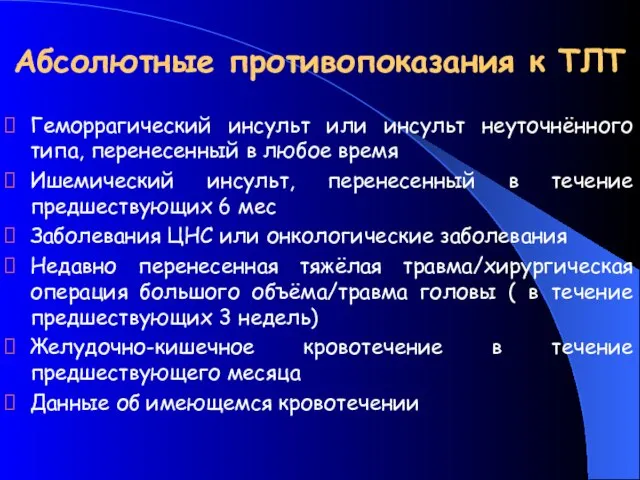 Абсолютные противопоказания к ТЛТ

Геморрагический инсульт или инсульт неуточнённого типа, перенесенный в любое время

Ишемический инсульт, перенесенный в течение предшествующих 6 мес

Заболевания ЦНС или онкологические заболевания

Недавно перенесенная тяжёлая травма/хирургическая операция большого объёма/травма головы ( в течение предшествующих 3 недель)

Желудочно-кишечное кровотечение в течение предшествующего месяца

Данные об имеющемся кровотечении